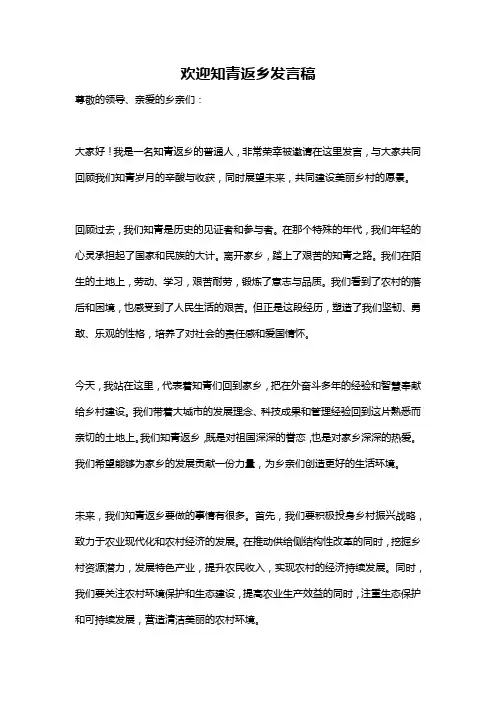 欢迎知青返乡发言稿

尊敬的领导、亲爱的乡亲们：

大家好！我是一名知青返乡的普通人，非常荣幸被邀请在这里发言，与大家共同回顾我们知青岁月的辛酸与收获，同时展望未来，共同建设美丽乡村的愿景。

回顾过去，我们知青是历史的见证者和参与者。在那个特殊的年代，我们年轻的心灵承担起了国家和民族的大计。离开家乡，踏上了艰苦的知青之路。我们在陌生的土地上，劳动、学习，艰苦耐劳，锻炼了意志与品质。我们看到了农村的落后和困境，也感受到了人民生活的艰苦。但正是这段经历，塑造了我们坚韧、勇敢、乐观的性格，培养了对社会的责任感和爱国情怀。

今天，我站在这里，代表着知青们回到家乡，把在外奋斗多年的经验和智慧奉献给乡村建设。我们带着大城市的发展理念、科技成果和管理经验回到这片熟悉而亲切的土地上。我们知青返乡，既是对祖国深深的眷恋，也是对家乡深深的热爱。我们希望能够为家乡的发展贡献一份力量，为乡亲们创造更好的生活环境。

未来，我们知青返乡要做的事情有很多。首先，我们要积极投身乡村振兴战略，致力于农业现代化和农村经济的发展。在推动供给侧结构性改革的同时，挖掘乡村资源潜力，发展特色产业，提升农民收入，实现农村的经济持续发展。同时，我们要关注农村环境保护和生态建设，提高农业生产效益的同时，注重生态保护和可持续发展，营造清洁美丽的农村环境。